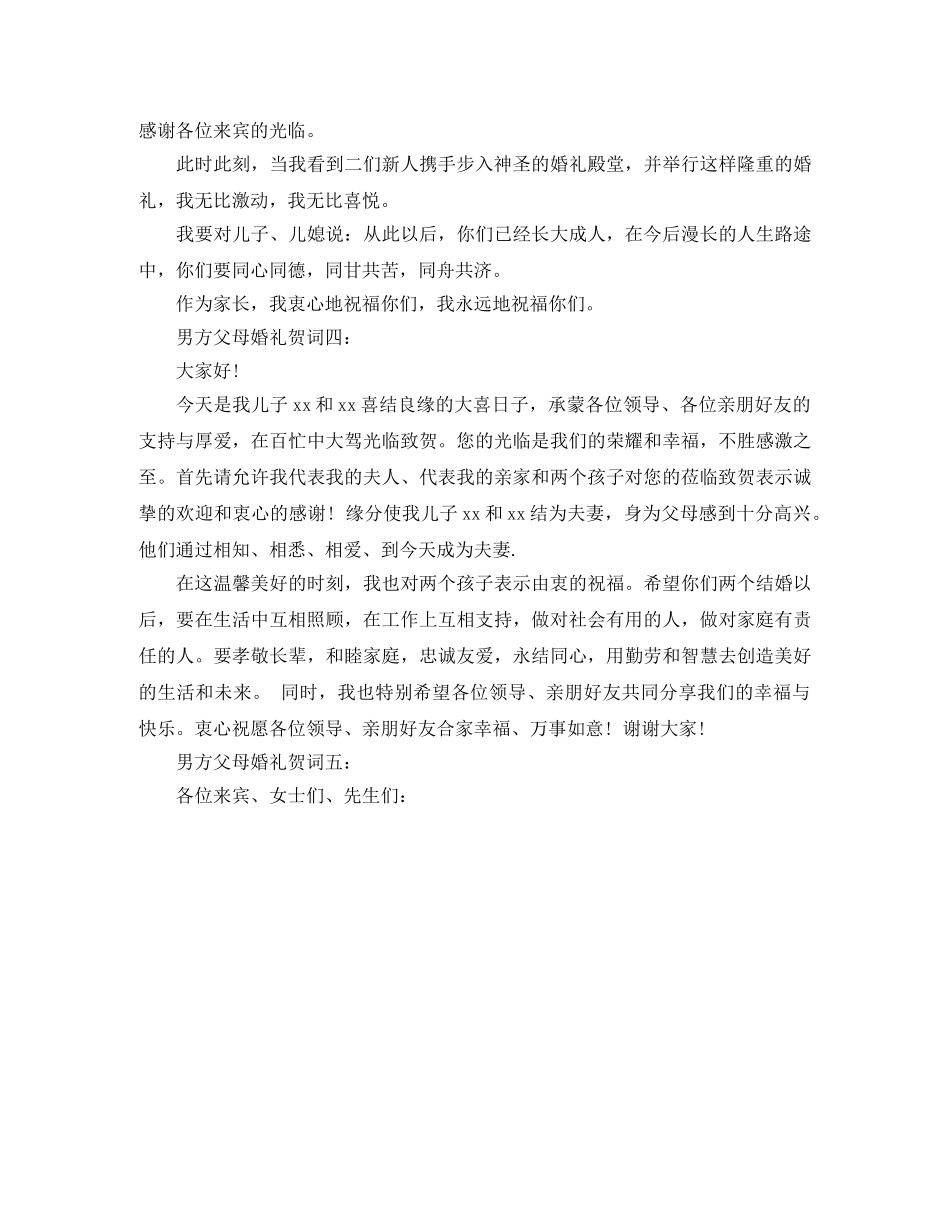 感谢各位来宾的光临。

此时此刻，当我看到二们新人携手步入神圣的婚礼殿堂，并举行这样隆重的婚礼，我无比激动，我无比喜悦。

我要对儿子、儿媳说：从此以后，你们已经长大成人，在今后漫长的人生路途中，你们要同心同德，同甘共苦，同舟共济。

作为家长，我衷心地祝福你们，我永远地祝福你们。

男方父母婚礼贺词四：

大家好！

今天是我儿子 xx 和 xx 喜结良缘的大喜日子，承蒙各位领导、各位亲朋好友的支持与厚爱，在百忙中大驾光临致贺。您的光临是我们的荣耀和幸福，不胜感激之至。首先请允许我代表我的夫人、代表我的亲家和两个孩子对您的莅临致贺表示诚挚的欢迎和衷心的感谢！缘分使我儿子 xx 和 xx 结为夫妻，身为父母感到十分高兴。他们通过相知、相悉、相爱、到今天成为夫妻.

在这温馨美好的时刻，我也对两个孩子表示由衷的祝福。希望你们两个结婚以后，要在生活中互相照顾，在工作上互相支持，做对社会有用的人，做对家庭有责任的人。要孝敬长辈，和睦家庭，忠诚友爱，永结同心，用勤劳和智慧去创造美好的生活和未来。 同时，我也特别希望各位领导、亲朋好友共同分享我们的幸福与快乐。衷心祝愿各位领导、亲朋好友合家幸福、万事如意！谢谢大家！

男方父母婚礼贺词五：

各位来宾、女士们、先生们：